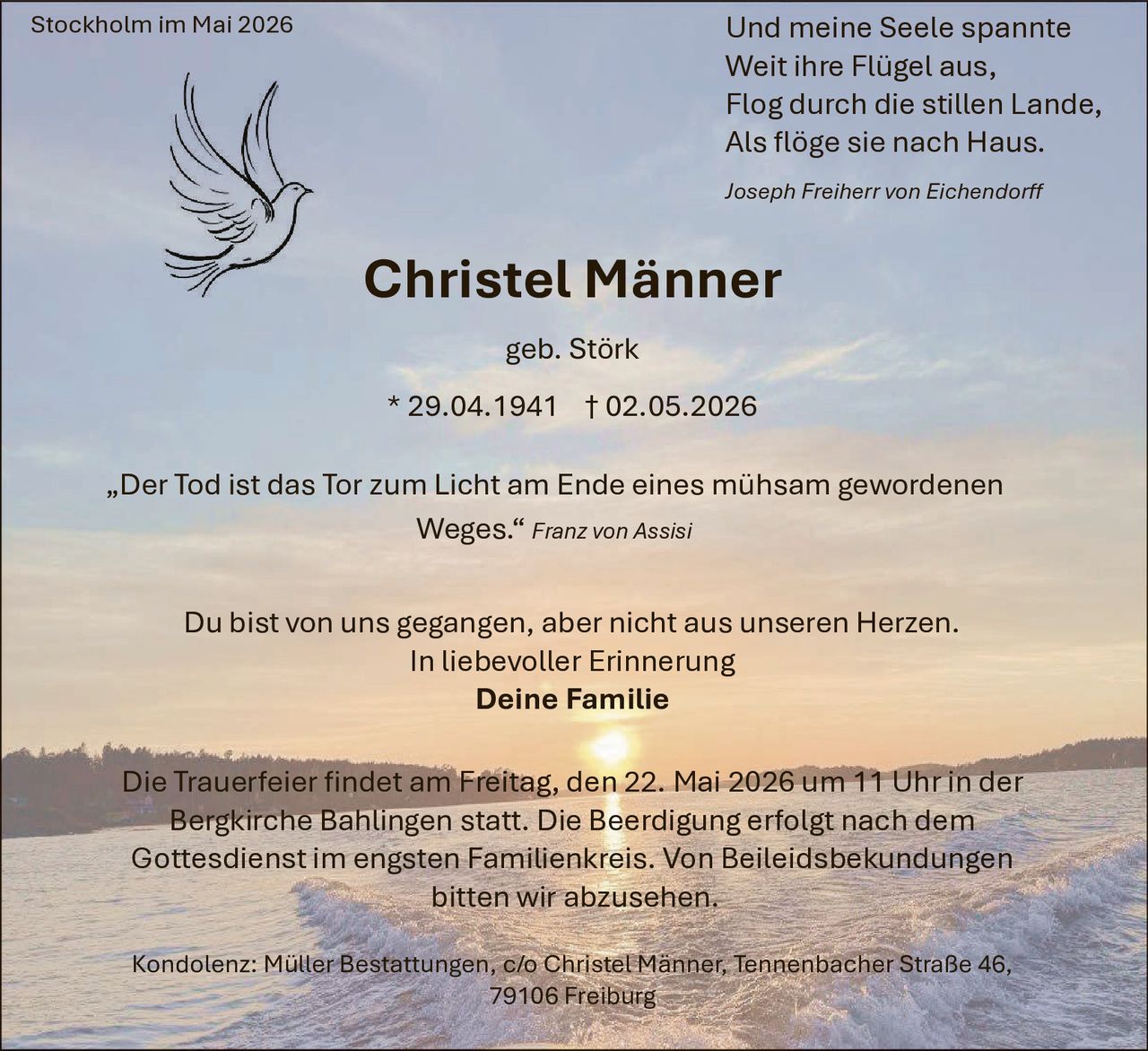 Stockholm im Mai 2026

Und meine Seele spannte
Weit ihre Flügel aus,
Flog durch die stillen Lande,
Als flöge sie nach Haus.

Joseph Freiherr von Eichendorff

Christel Männer

geb. Störk

* 29.04.1941 † 02.05.2026

„Der Tod ist das Tor zum Licht am Ende eines mühsam gewordenen Weges.“ Franz von Assisi

Du bist von uns gegangen, aber nicht aus unseren Herzen.
In liebevoller Erinnerung
Deine Familie

Die Trauerfeier findet am Freitag, den 22. Mai 2026 um 11 Uhr in der Bergkirche Bahlingen statt. Die Beerdigung erfolgt nach dem Gottesdienst im engsten Familienkreis. Von Beileidsbekundungen bitten wir abzusehen.

Kondolenz: Müller Bestattungen, c/o Christel Männer, Tennenbacher Straße 46, 79106 Freiburg